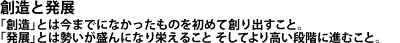 創造と発展

「創造」とは今までになかったものを初めて創り出すこと。
「発展」とは勢いが盛んになり栄えること そしてより高い段階に進むこと。